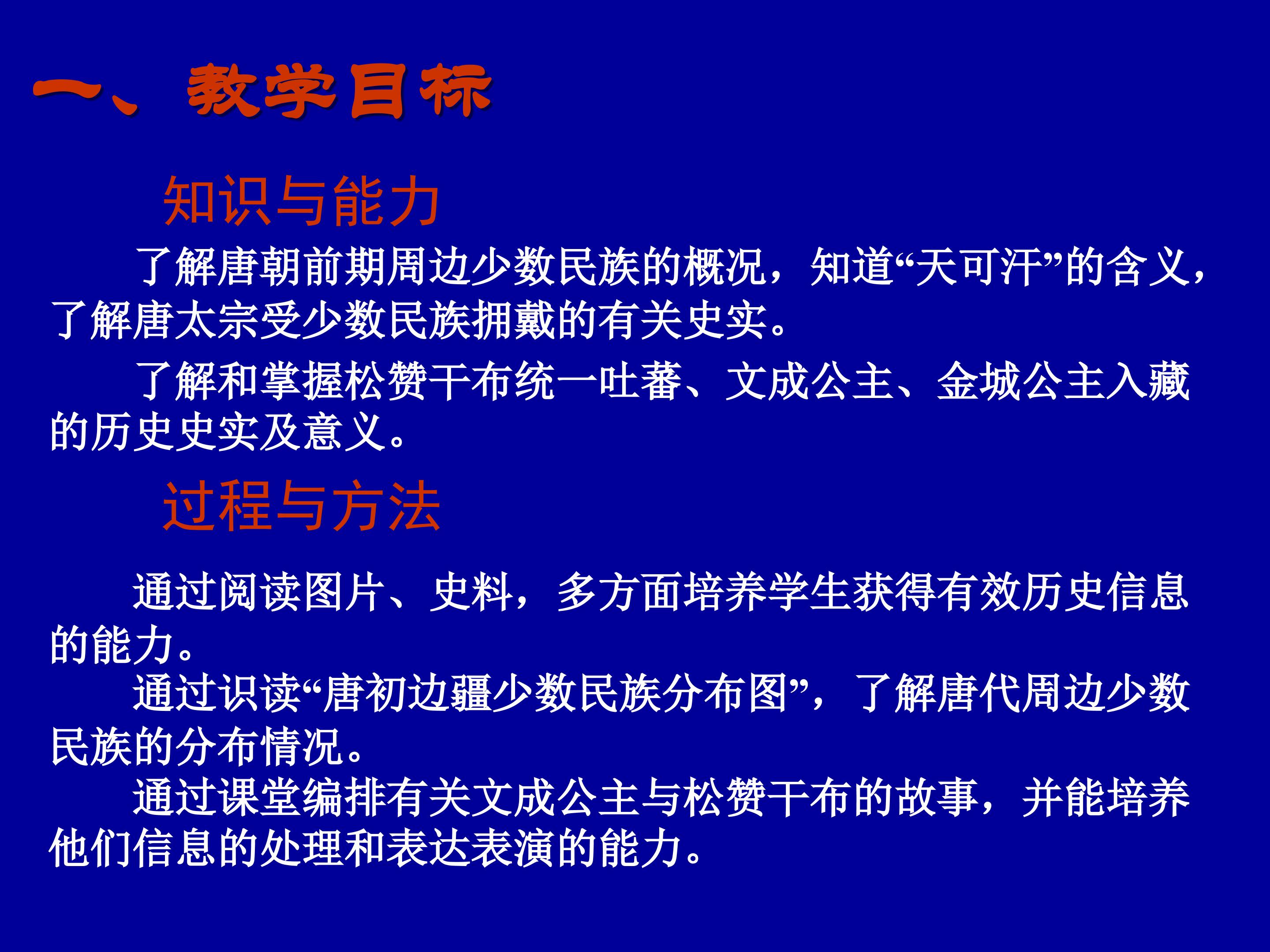 一、教学目标

知识与能力

了解唐朝前期周边少数民族的概况，知道“天可汗”的含义，了解唐太宗受少数民族拥戴的有关史实。

了解和掌握松赞干布统一吐蕃、文成公主、金城公主入藏的历史史实及意义。

过程与方法

通过阅读图片、史料，多方面培养学生获得有效历史信息的能力。

通过识读“唐初边疆少数民族分布图”，了解唐代周边少数民族的分布情况。

通过课堂编排有关文成公主与松赞干布的故事，并能培养他们信息的处理和表达表演的能力。